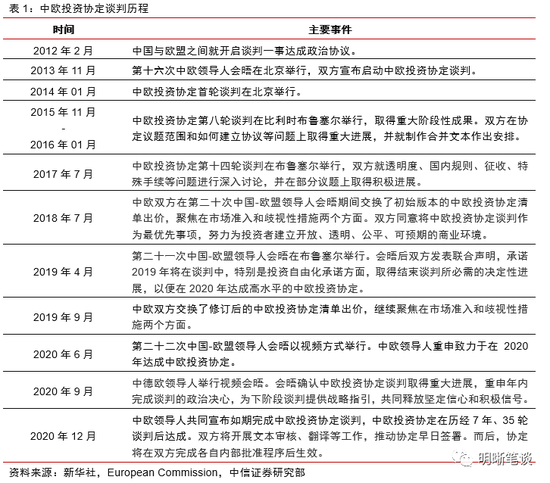 表 1：中欧投资协定谈判历程

| 时间 | 主要事件 |
|---|---|
| 2012 年 2 月 | 中国与欧盟之间就开启谈判一事达成政治协议。 |
| 2013 年 11 月 | 第十六次中欧领导人会晤在北京举行，双方宣布启动中欧投资协定谈判。 |
| 2014 年 01 月 | 中欧投资协定首轮谈判在北京举行。 |
| 2015 年 11 月 - 2016 年 01 月 | 中欧投资协定第八轮谈判在比利时布鲁塞尔举行，取得重大阶段性成果。双方在协定议题范围和如何建立协议等问题上取得重大进展，并就制作合并文本作出安排。 |
| 2017 年 7 月 | 中欧投资协定第十四轮谈判在布鲁塞尔举行，双方就透明度、国内规则、征收、特殊手续等问题进行深入讨论，并在部分议题上取得积极进展。 |
| 2018 年 7 月 | 中欧双方在第二十次中国-欧盟领导人会晤期间交换了初始版本的中欧投资协定清单出价，聚焦在市场准入和歧视性措施两个方面。双方同意将中欧投资协定谈判作为最优先事项，努力为投资者建立开放、透明、公平、可预期的商业环境。 |
| 2019 年 4 月 | 第二十一次中国-欧盟领导人会晤在布鲁塞尔举行。会晤后双方发表联合声明，承诺 2019 年将在谈判中，特别是投资自由化承诺方面，取得结束谈判所必需的决定性进展，以便在 2020 年达成高水平的中欧投资协定。 |
| 2019 年 9 月 | 中欧双方交换了修订后的中欧投资协定清单出价，继续聚焦在市场准入和歧视性措施两个方面。 |
| 2020 年 6 月 | 第二十二次中国-欧盟领导人会晤以视频方式举行。中欧领导人重申致力于在 2020 年达成中欧投资协定。 |
| 2020 年 9 月 | 中德欧领导人举行视频会晤。会晤确认中欧投资协定谈判取得重大进展，重申年内完成谈判的政治决心，为下阶段谈判提供战略指引，共同释放坚定信心和积极信号。 |
| 2020 年 12 月 | 中欧领导人共同宣布如期完成中欧投资协定谈判，中欧投资协定在历经 7 年、35 轮谈判后达成。双方将开展文本审核、翻译等工作，推动协定早日签署。而后，协定将在双方完成各自内部批准程序后生效。 |

明晰笔谈

资料来源：新华社，European Commission，中信证券研究部